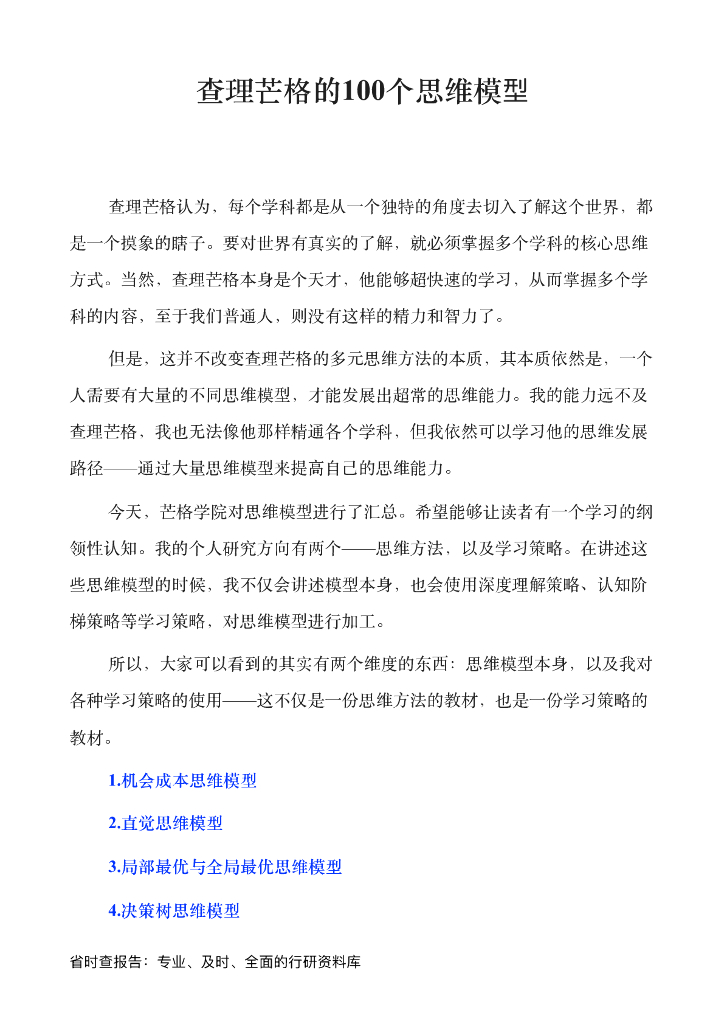 查理芒格的100个思维模型

查理芒格认为，每个学科都是从一个独特的角度去切入了解这个世界，都是一个摸象的瞎子。要对世界有真实的了解，就必须掌握多个学科的核心思维方式。当然，查理芒格本身是个天才，他能够超快速的学习，从而掌握多个学科的内容，至于我们普通人，则没有这样的精力和智力了。

但是，这并不改变查理芒格的多元思维方法的本质，其本质依然是，一个人需要有大量的不同思维模型，才能发展出超常的思维能力。我的能力远不及查理芒格，我也无法像他那样精通各个学科，但我依然可以学习他的思维发展路径——通过大量思维模型来提高自己的思维能力。

今天，芒格学院对思维模型进行了汇总。希望能够让读者有一个学习的纲领性认知。我的个人研究方向有两个——思维方法，以及学习策略。在讲述这些思维模型的时候，我不仅会讲述模型本身，也会使用深度理解策略、认知阶梯策略等学习策略，对思维模型进行加工。

所以，大家可以看到的其实有两个维度的东西：思维模型本身，以及我对各种学习策略的使用——这不仅是一份思维方法的教材，也是一份学习策略的教材。

1.机会成本思维模型

2.直觉思维模型

3.局部最优与全局最优思维模型

4.决策树思维模型

省时查报告：专业、及时、全面的行研资料库